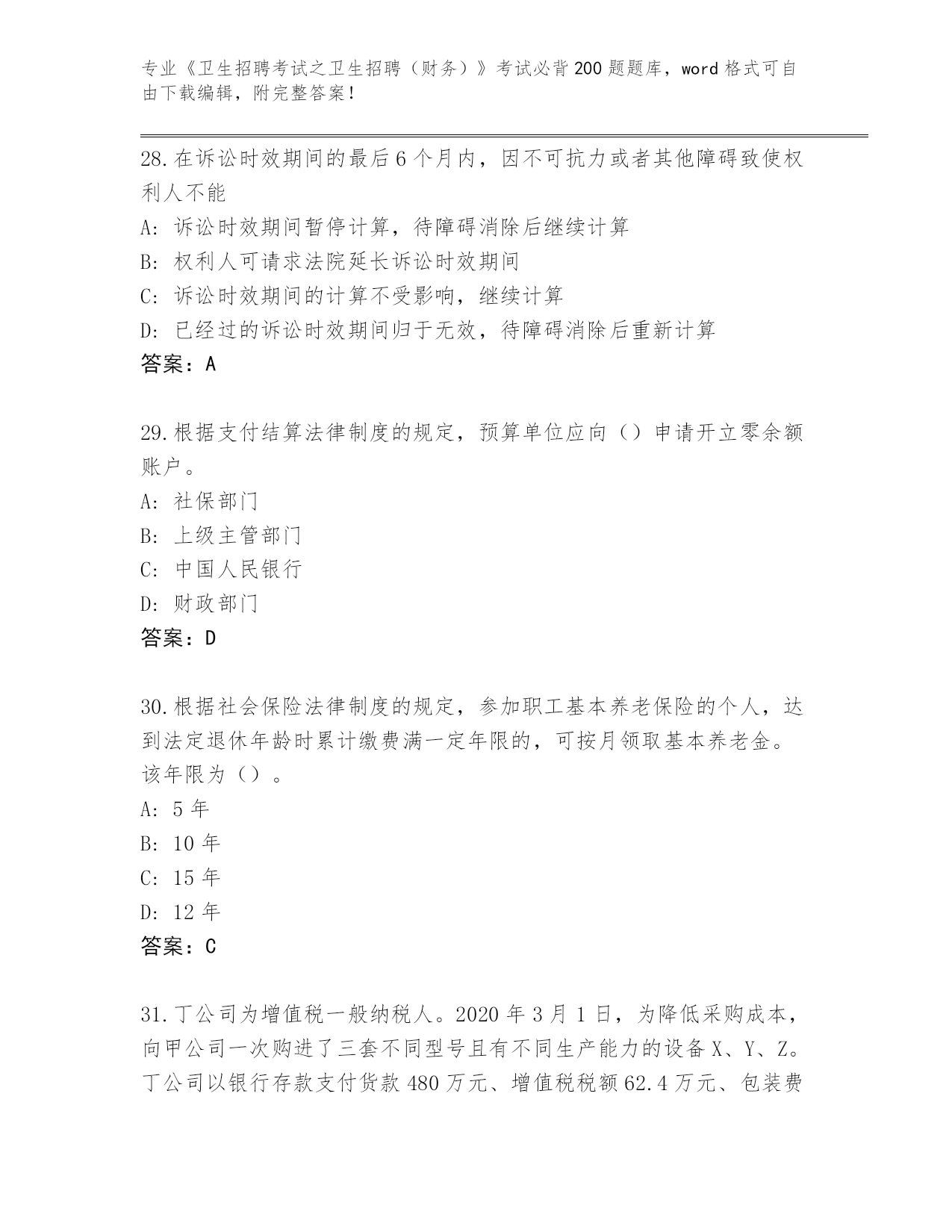 专业《卫生招聘考试之卫生招聘（财务）》考试必背200题题库，word格式可自由下载编辑，附完整答案！

28.在诉讼时效期间的最后6个月内，因不可抗力或者其他障碍致使权利人不能

A：诉讼时效期间暂停计算，待障碍消除后继续计算

B：权利人可请求法院延长诉讼时效期间

C：诉讼时效期间的计算不受影响，继续计算

D：已经过的诉讼时效期间归于无效，待障碍消除后重新计算

答案：A

29.根据支付结算法律制度的规定，预算单位应向（）申请开立零余额账户。

A：社保部门

B：上级主管部门

C：中国人民银行

D：财政部门

答案：D

30.根据社会保险法律制度的规定，参加职工基本养老保险的个人，达到法定退休年龄时累计缴费满一定年限的，可按月领取基本养老金。该年限为（）。

A：5年

B：10年

C：15年

D：12年

答案：C

31.丁公司为增值税一般纳税人。2020年3月1日，为降低采购成本，向甲公司一次购进了三套不同型号且有不同生产能力的设备X、Y、Z。丁公司以银行存款支付货款480万元、增值税税额62.4万元、包装费